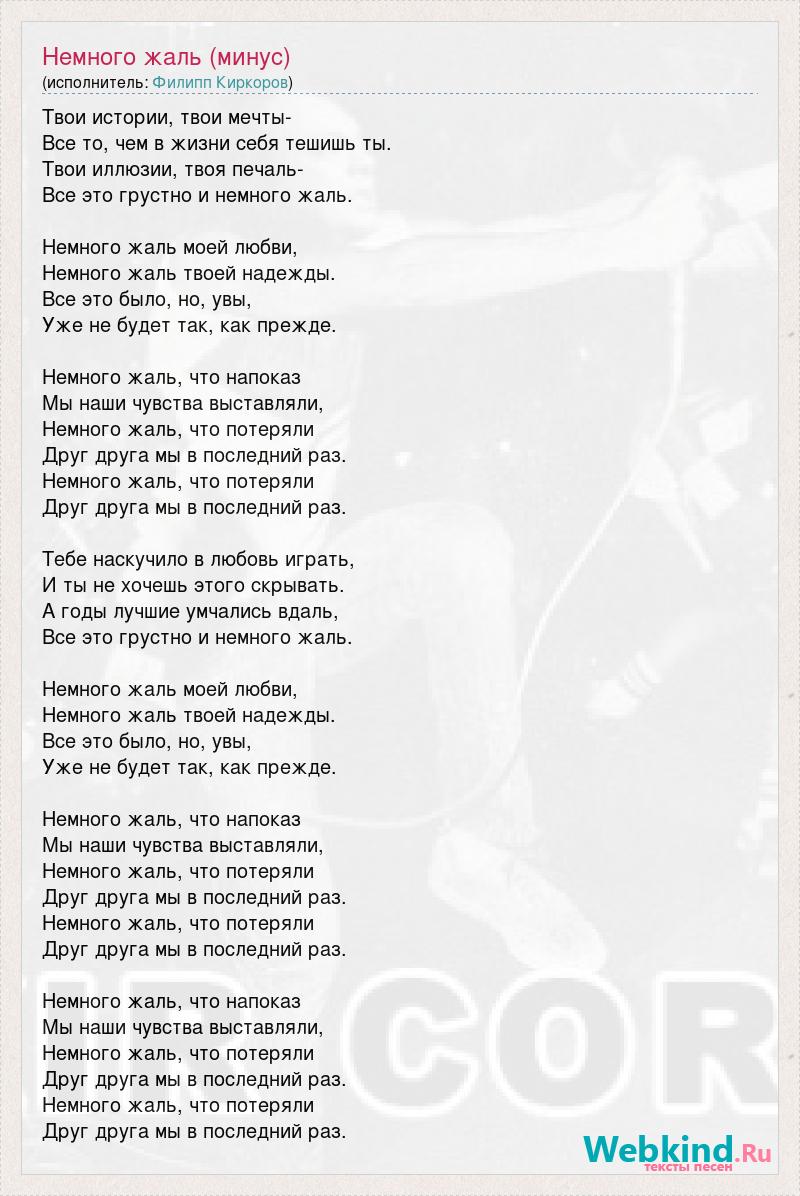 Немного жаль (минус)
(исполнитель: Филипп Киркоров)

Твои истории, твои мечты-
Все то, чем в жизни себя тешишь ты.
Твои иллюзии, твоя печаль-
Все это грустно и немного жаль.

Немного жаль моей любви,
Немного жаль твоей надежды.
Все это было, но, увы,
Уже не будет так, как прежде.

Немного жаль, что напоказ
Мы наши чувства выставляли,
Немного жаль, что потеряли
Друг друга мы в последний раз.
Немного жаль, что потеряли
Друг друга мы в последний раз.

Тебе наскучило в любовь играть,
И ты не хочешь этого скрывать.
А годы лучшие умчались вдаль,
Все это грустно и немного жаль.

Немного жаль моей любви,
Немного жаль твоей надежды.
Все это было, но, увы,
Уже не будет так, как прежде.

Немного жаль, что напоказ
Мы наши чувства выставляли,
Немного жаль, что потеряли
Друг друга мы в последний раз.
Немного жаль, что потеряли
Друг друга мы в последний раз.

Немного жаль, что напоказ
Мы наши чувства выставляли,
Немного жаль, что потеряли
Друг друга мы в последний раз.
Немного жаль, что потеряли
Друг друга мы в последний раз.

Webkind.Ru
тексты песен